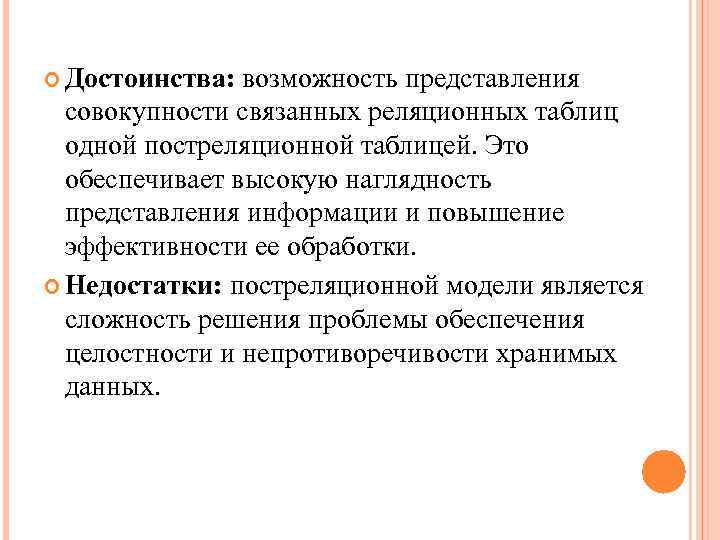 Достоинства: возможность представления совокупности связанных реляционных таблиц одной постреляционной таблицей. Это обеспечивает высокую наглядность представления информации и повышение эффективности ее обработки.

Недостатки: постреляционной модели является сложность решения проблемы обеспечения целостности и непротиворечивости хранимых данных.